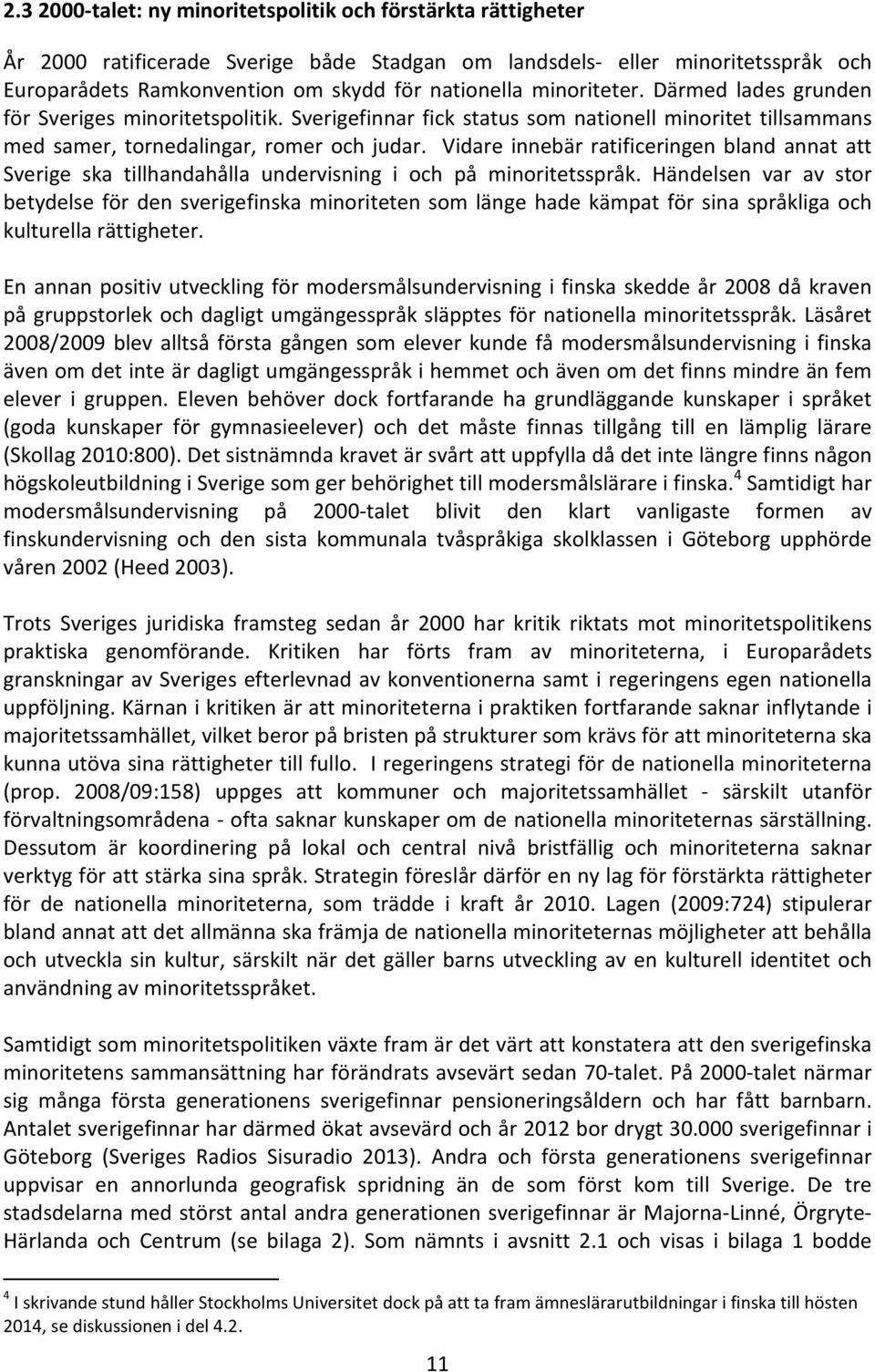 2.3 2000-talet: ny minoritetspolitik och förstärkta rättigheter

År 2000 ratificerade Sverige både Stadgan om landsdels- eller minoritetsspråk och Europarådets Ramkonvention om skydd för nationella minoriteter. Därmed lades grunden för Sveriges minoritetspolitik. Sverigefinnar fick status som nationell minoritet tillsammans med samer, tornedalingar, romer och judar. Vidare innebär ratificeringen bland annat att Sverige ska tillhandahålla undervisning i och på minoritetsspråk. Händelsen var av stor betydelse för den sverigefinska minoriteten som länge hade kämpat för sina språkliga och kulturella rättigheter.

En annan positiv utveckling för modersmålsundervisning i finska skedde år 2008 då kraven på gruppstorlek och dagligt umgängesspråk släpptes för nationella minoritetsspråk. Läsåret 2008/2009 blev alltså första gången som elever kunde få modersmålsundervisning i finska även om det inte är dagligt umgängesspråk i hemmet och även om det finns mindre än fem elever i gruppen. Eleven behöver dock fortfarande ha grundläggande kunskaper i språket (goda kunskaper för gymnasieelever) och det måste finnas tillgång till en lämplig lärare (Skollag 2010:800). Det sistnämnda kravet är svårt att uppfylla då det inte längre finns någon högskoleutbildning i Sverige som ger behörighet till modersmålslärare i finska.$^4$ Samtidigt har modersmålsundervisning på 2000-talet blivit den klart vanligaste formen av finskundervisning och den sista kommunala tvåspråkiga skolklassen i Göteborg upphörde våren 2002 (Heed 2003).

Trots Sveriges juridiska framsteg sedan år 2000 har kritik riktats mot minoritetspolitikens praktiska genomförande. Kritiken har förts fram av minoriteterna, i Europarådets granskningar av Sveriges efterlevnad av konventionerna samt i regeringens egen nationella uppföljning. Kärnan i kritiken är att minoriteterna i praktiken fortfarande saknar inflytande i majoritetssamhället, vilket beror på bristen på strukturer som krävs för att minoriteterna ska kunna utöva sina rättigheter till fullo. I regeringens strategi för de nationella minoriteterna (prop. 2008/09:158) uppges att kommuner och majoritetssamhället - särskilt utanför förvaltningsområdena - ofta saknar kunskaper om de nationella minoriteternas särställning. Dessutom är koordinering på lokal och central nivå bristfällig och minoriteterna saknar verktyg för att stärka sina språk. Strategin föreslår därför en ny lag för förstärkta rättigheter för de nationella minoriteterna, som trädde i kraft år 2010. Lagen (2009:724) stipulerar bland annat att det allmänna ska främja de nationella minoriteternas möjligheter att behålla och utveckla sin kultur, särskilt när det gäller barns utveckling av en kulturell identitet och användning av minoritetsspråket.

Samtidigt som minoritetspolitiken växte fram är det värt att konstatera att den sverigefinska minoritetens sammansättning har förändrats avsevärt sedan 70-talet. På 2000-talet närmar sig många första generationens sverigefinnar pensioneringsåldern och har fått barnbarn. Antalet sverigefinnar har därmed ökat avsevärd och år 2012 bor drygt 30.000 sverigefinnar i Göteborg (Sveriges Radios Sisuradio 2013). Andra och första generationens sverigefinnar uppvisar en annorlunda geografisk spridning än de som först kom till Sverige. De tre stadsdelarna med störst antal andra generationen sverigefinnar är Majorna-Linné, Örgryte-Härlanda och Centrum (se bilaga 2). Som nämnts i avsnitt 2.1 och visas i bilaga 1 bodde

$^4$ I skrivande stund håller Stockholms Universitet dock på att ta fram ämneslärarutbildningar i finska till hösten 2014, se diskussionen i del 4.2.

11